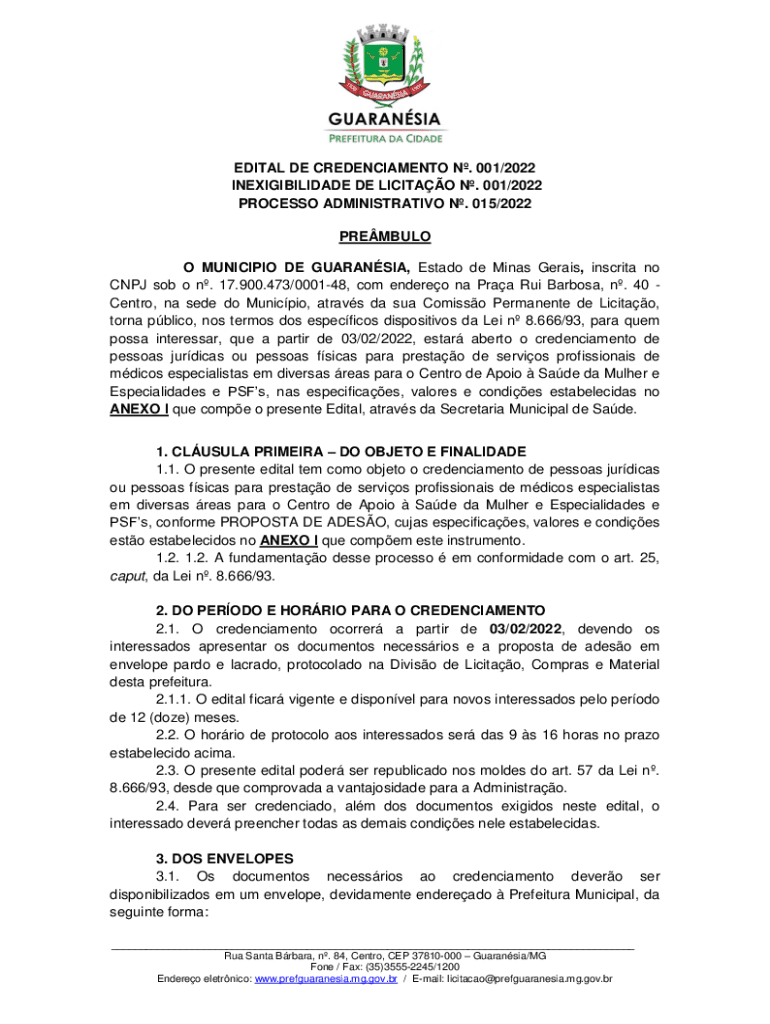 GUARANÉSIA
PREFEITURA DA CIDADE

EDITAL DE CREDENCIAMENTO Nº. 001/2022
INEXIGIBILIDADE DE LICITAÇÃO Nº. 001/2022
PROCESSO ADMINISTRATIVO Nº. 015/2022

PREÂMBULO

O MUNICIPIO DE GUARANÉSIA, Estado de Minas Gerais, inscrita no CNPJ sob o nº. 17.900.473/0001-48, com endereço na Praça Rui Barbosa, nº. 40 - Centro, na sede do Município, através da sua Comissão Permanente de Licitação, torna público, nos termos dos específicos dispositivos da Lei nº 8.666/93, para quem possa interessar, que a partir de 03/02/2022, estará aberto o credenciamento de pessoas jurídicas ou pessoas físicas para prestação de serviços profissionais de médicos especialistas em diversas áreas para o Centro de Apoio à Saúde da Mulher e Especialidades e PSF's, nas especificações, valores e condições estabelecidas no ANEXO I que compõe o presente Edital, através da Secretaria Municipal de Saúde.

1. CLÁUSULA PRIMEIRA – DO OBJETO E FINALIDADE
1.1. O presente edital tem como objeto o credenciamento de pessoas jurídicas ou pessoas físicas para prestação de serviços profissionais de médicos especialistas em diversas áreas para o Centro de Apoio à Saúde da Mulher e Especialidades e PSF's, conforme PROPOSTA DE ADESÃO, cujas especificações, valores e condições estão estabelecidos no ANEXO I que compõem este instrumento.
1.2. 1.2. A fundamentação desse processo é em conformidade com o art. 25, caput, da Lei nº. 8.666/93.

2. DO PERÍODO E HORÁRIO PARA O CREDENCIAMENTO
2.1. O credenciamento ocorrerá a partir de 03/02/2022, devendo os interessados apresentar os documentos necessários e a proposta de adesão em envelope pardo e lacrado, protocolado na Divisão de Licitação, Compras e Material desta prefeitura.
2.1.1. O edital ficará vigente e disponível para novos interessados pelo período de 12 (doze) meses.
2.2. O horário de protocolo aos interessados será das 9 às 16 horas no prazo estabelecido acima.
2.3. O presente edital poderá ser republicado nos moldes do art. 57 da Lei nº. 8.666/93, desde que comprovada a vantajosidade para a Administração.
2.4. Para ser credenciado, além dos documentos exigidos neste edital, o interessado deverá preencher todas as demais condições nele estabelecidas.

3. DOS ENVELOPES
3.1. Os documentos necessários ao credenciamento deverão ser disponibilizados em um envelope, devidamente endereçado à Prefeitura Municipal, da seguinte forma:

Rua Santa Bárbara, nº. 84, Centro, CEP 37810-000 – Guaranésia/MG
Fone / Fax: (35)3555-2245/1200
Endereço eletrônico: www.prefguaranesia.mg.gov.br / E-mail: licitacao@prefguaranesia.mg.gov.br